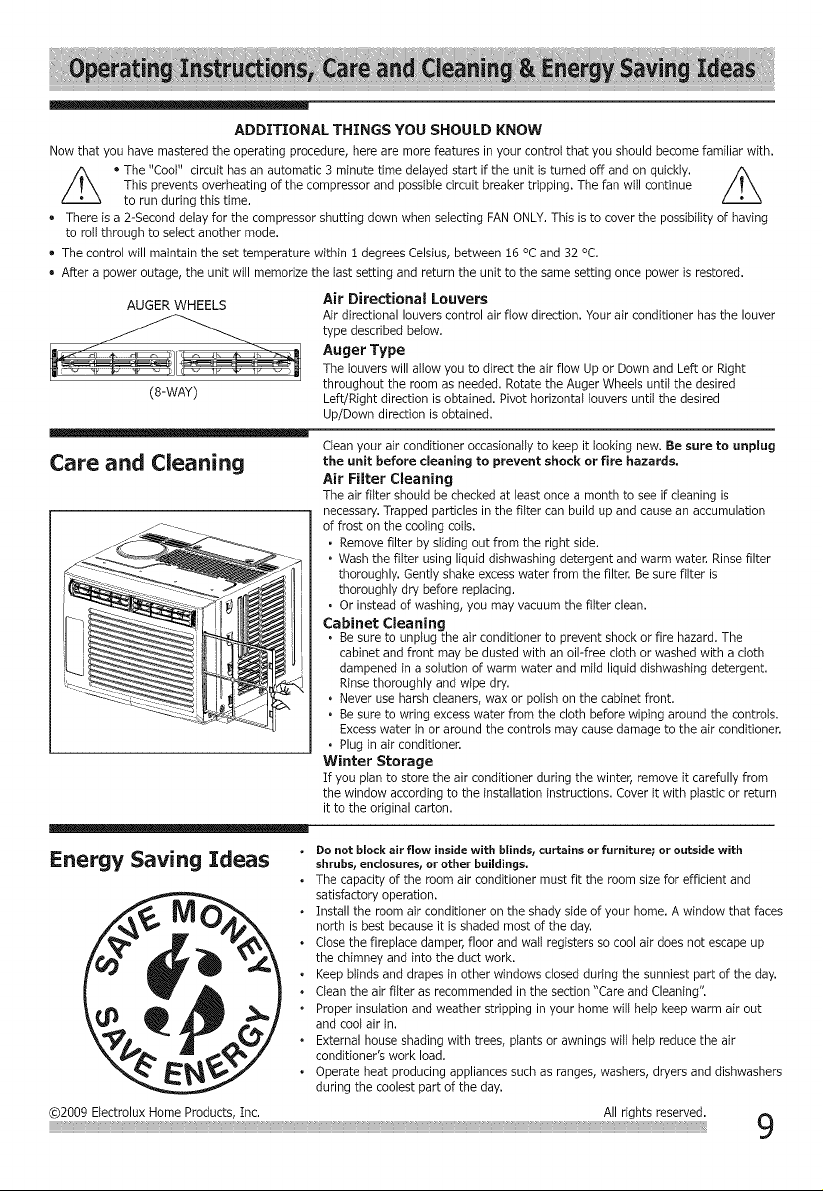 Operating Instructions, Care and Cleaning & Energy Saving Ideas

ADDITIONAL THINGS YOU SHOULD KNOW

Now that you have mastered the operating procedure, here are more features in your control that you should become familiar with.

• The "Cool" circuit has an automatic 3 minute time delayed start if the unit is turned off and on quickly. This prevents overheating of the compressor and possible circuit breaker tripping. The fan will continue to run during this time.

• There is a 2-Second delay for the compressor shutting down when selecting FAN ONLY. This is to cover the possibility of having to roll through to select another mode.

• The control will maintain the set temperature within 1 degrees Celsius, between 16 °C and 32 °C.

• After a power outage, the unit will memorize the last setting and return the unit to the same setting once power is restored.

AUGER WHEELS

(8-WAY)

Air Directional Louvers

Air directional louvers control air flow direction. Your air conditioner has the louver type described below.

Auger Type

The louvers will allow you to direct the air flow Up or Down and Left or Right throughout the room as needed. Rotate the Auger Wheels until the desired Left/Right direction is obtained. Pivot horizontal louvers until the desired Up/Down direction is obtained.

Care and Cleaning

Clean your air conditioner occasionally to keep it looking new. Be sure to unplug the unit before cleaning to prevent shock or fire hazards.

Air Filter Cleaning

The air filter should be checked at least once a month to see if cleaning is necessary. Trapped particles in the filter can build up and cause an accumulation of frost on the cooling coils.

• Remove filter by sliding out from the right side.
• Wash the filter using liquid dishwashing detergent and warm water. Rinse filter thoroughly. Gently shake excess water from the filter. Be sure filter is thoroughly dry before replacing.
• Or instead of washing, you may vacuum the filter clean.

Cabinet Cleaning

• Be sure to unplug the air conditioner to prevent shock or fire hazard. The cabinet and front may be dusted with an oil-free cloth or washed with a cloth dampened in a solution of warm water and mild liquid dishwashing detergent. Rinse thoroughly and wipe dry.
• Never use harsh cleaners, wax or polish on the cabinet front.
• Be sure to wring excess water from the cloth before wiping around the controls. Excess water in or around the controls may cause damage to the air conditioner.
• Plug in air conditioner.

Winter Storage

If you plan to store the air conditioner during the winter, remove it carefully from the window according to the installation instructions. Cover it with plastic or return it to the original carton.

Energy Saving Ideas

SAVE MONEY
SAVE ENERGY

• Do not block air flow inside with blinds, curtains or furniture; or outside with shrubs, enclosures, or other buildings.
• The capacity of the room air conditioner must fit the room size for efficient and satisfactory operation.
• Install the room air conditioner on the shady side of your home. A window that faces north is best because it is shaded most of the day.
• Close the fireplace damper, floor and wall registers so cool air does not escape up the chimney and into the duct work.
• Keep blinds and drapes in other windows closed during the sunniest part of the day.
• Clean the air filter as recommended in the section "Care and Cleaning".
• Proper insulation and weather stripping in your home will help keep warm air out and cool air in.
• External house shading with trees, plants or awnings will help reduce the air conditioner's work load.
• Operate heat producing appliances such as ranges, washers, dryers and dishwashers during the coolest part of the day.

©2009 Electrolux Home Products, Inc. All rights reserved.

9